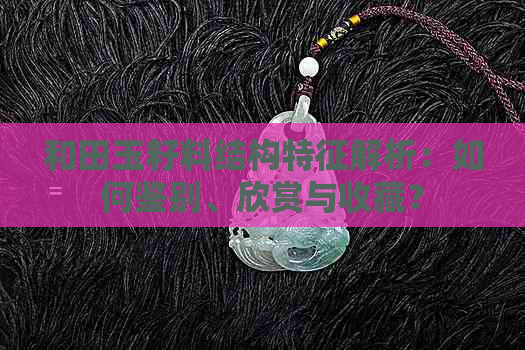 和田玉籽料结构特征解析：如何鉴别、欣赏与收藏？